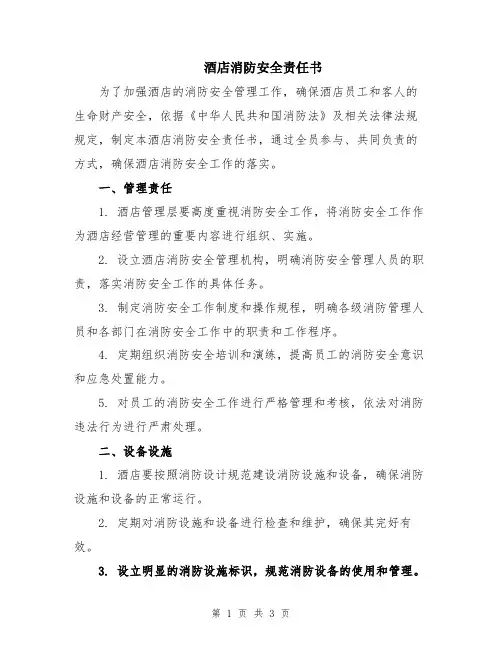 酒店消防安全责任书

为了加强酒店的消防安全管理工作，确保酒店员工和客人的生命财产安全，依据《中华人民共和国消防法》及相关法律法规规定，制定本酒店消防安全责任书，通过全员参与、共同负责的方式，确保酒店消防安全工作的落实。

一、管理责任

1. 酒店管理层要高度重视消防安全工作，将消防安全工作作为酒店经营管理的重要内容进行组织、实施。

2. 设立酒店消防安全管理机构，明确消防安全管理人员的职责，落实消防安全工作的具体任务。

3. 制定消防安全工作制度和操作规程，明确各级消防管理人员和各部门在消防安全工作中的职责和工作程序。

4. 定期组织消防安全培训和演练，提高员工的消防安全意识和应急处置能力。

5. 对员工的消防安全工作进行严格管理和考核，依法对消防违法行为进行严肃处理。

二、设备设施

1. 酒店要按照消防设计规范建设消防设施和设备，确保消防设施和设备的正常运行。

2. 定期对消防设施和设备进行检查和维护，确保其完好有效。

3. 设立明显的消防设施标识，规范消防设备的使用和管理。

第 1 页 共 3 页